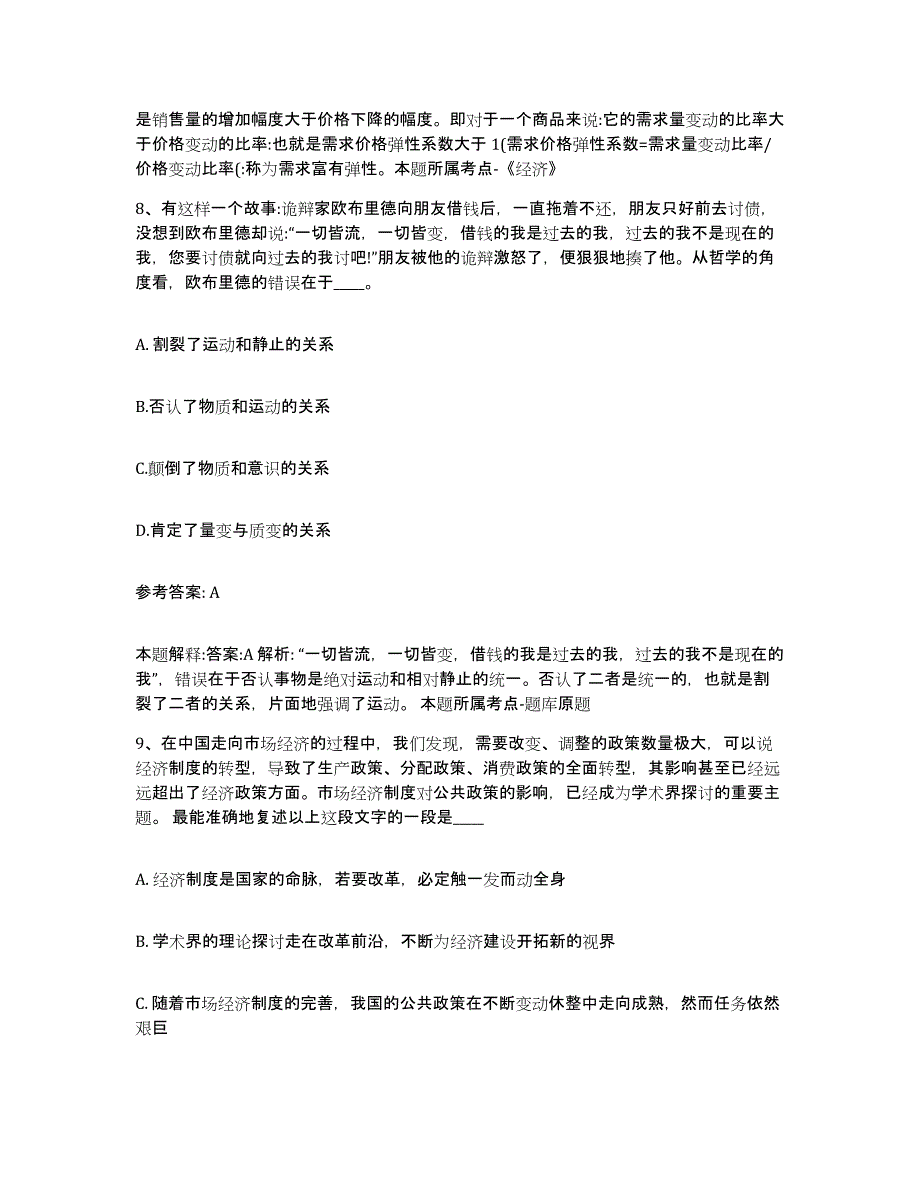 是销售量的增加幅度大于价格下降的幅度。即对于一个商品来说:它的需求量变动的比率大于价格变动的比率:也就是需求价格弹性系数大于 1(需求价格弹性系数=需求量变动比率/价格变动比率(:称为需求富有弹性。本题所属考点-《经济》

8、有这样一个故事:诡辩家欧布里德向朋友借钱后，一直拖着不还，朋友只好前去讨债，没想到欧布里德却说:“一切皆流，一切皆变，借钱的我是过去的我，过去的我不是现在的我，您要讨债就向过去的我讨吧!”朋友被他的诡辩激怒了，便狠狠地揍了他。从哲学的角度看，欧布里德的错误在于____。

A. 割裂了运动和静止的关系

B.否认了物质和运动的关系

C.颠倒了物质和意识的关系

D.肯定了量变与质变的关系

参考答案: A

本题解释:答案:A 解析: “一切皆流，一切皆变，借钱的我是过去的我，过去的我不是现在的我”，错误在于否认事物是绝对运动和相对静止的统一。否认了二者是统一的，也就是割裂了二者的关系，片面地强调了运动。 本题所属考点-题库原题

9、在中国走向市场经济的过程中，我们发现，需要改变、调整的政策数量极大，可以说经济制度的转型，导致了生产政策、分配政策、消费政策的全面转型，其影响甚至已经远远超出了经济政策方面。市场经济制度对公共政策的影响，已经成为学术界探讨的重要主题。 最能准确地复述以上这段文字的一段是____

A. 经济制度是国家的命脉，若要改革，必定触一发而动全身

B. 学术界的理论探讨走在改革前沿，不断为经济建设开拓新的视界

C. 随着市场经济制度的完善，我国的公共政策在不断变动休整中走向成熟，然而任务依然艰巨